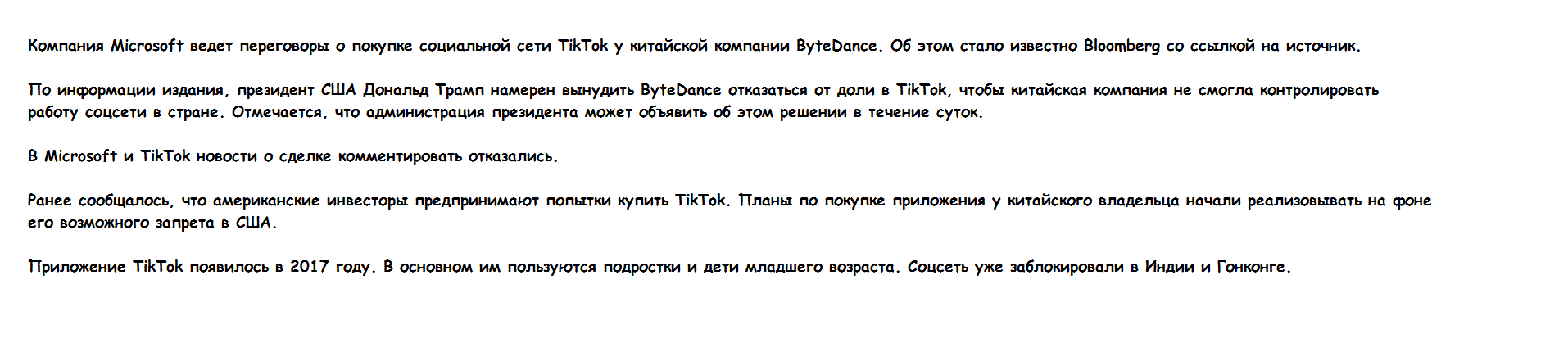 Компания Microsoft ведет переговоры о покупке социальной сети TikTok у китайской компании ByteDance. Об этом стало известно Bloomberg со ссылкой на источник.

По информации издания, президент США Дональд Трамп намерен вынудить ByteDance отказаться от доли в TikTok, чтобы китайская компания не смогла контролировать работу соцсети в стране. Отмечается, что администрация президента может объявить об этом решении в течение суток.

В Microsoft и TikTok новости о сделке комментировать отказались.

Ранее сообщалось, что американские инвесторы предпринимают попытки купить TikTok. Планы по покупке приложения у китайского владельца начали реализовывать на фоне его возможного запрета в США.

Приложение TikTok появилось в 2017 году. В основном им пользуются подростки и дети младшего возраста. Соцсеть уже заблокировали в Индии и Гонконге.